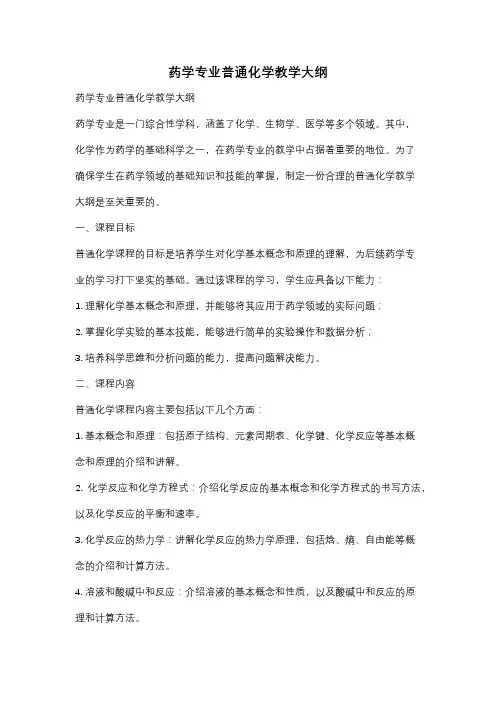 药学专业普通化学教学大纲

药学专业普通化学教学大纲

药学专业是一门综合性学科，涵盖了化学、生物学、医学等多个领域。其中，化学作为药学的基础科学之一，在药学专业的教学中占据着重要的地位。为了确保学生在药学领域的基础知识和技能的掌握，制定一份合理的普通化学教学大纲是至关重要的。

一、课程目标

普通化学课程的目标是培养学生对化学基本概念和原理的理解，为后续药学专业的学习打下坚实的基础。通过该课程的学习，学生应具备以下能力：

1. 理解化学基本概念和原理，并能够将其应用于药学领域的实际问题；

2. 掌握化学实验的基本技能，能够进行简单的实验操作和数据分析；

3. 培养科学思维和分析问题的能力，提高问题解决能力。

二、课程内容

普通化学课程内容主要包括以下几个方面：

1. 基本概念和原理：包括原子结构、元素周期表、化学键、化学反应等基本概念和原理的介绍和讲解。

2. 化学反应和化学方程式：介绍化学反应的基本概念和化学方程式的书写方法，以及化学反应的平衡和速率。

3. 化学反应的热力学：讲解化学反应的热力学原理，包括焓、熵、自由能等概念的介绍和计算方法。

4. 溶液和酸碱中和反应：介绍溶液的基本概念和性质，以及酸碱中和反应的原理和计算方法。